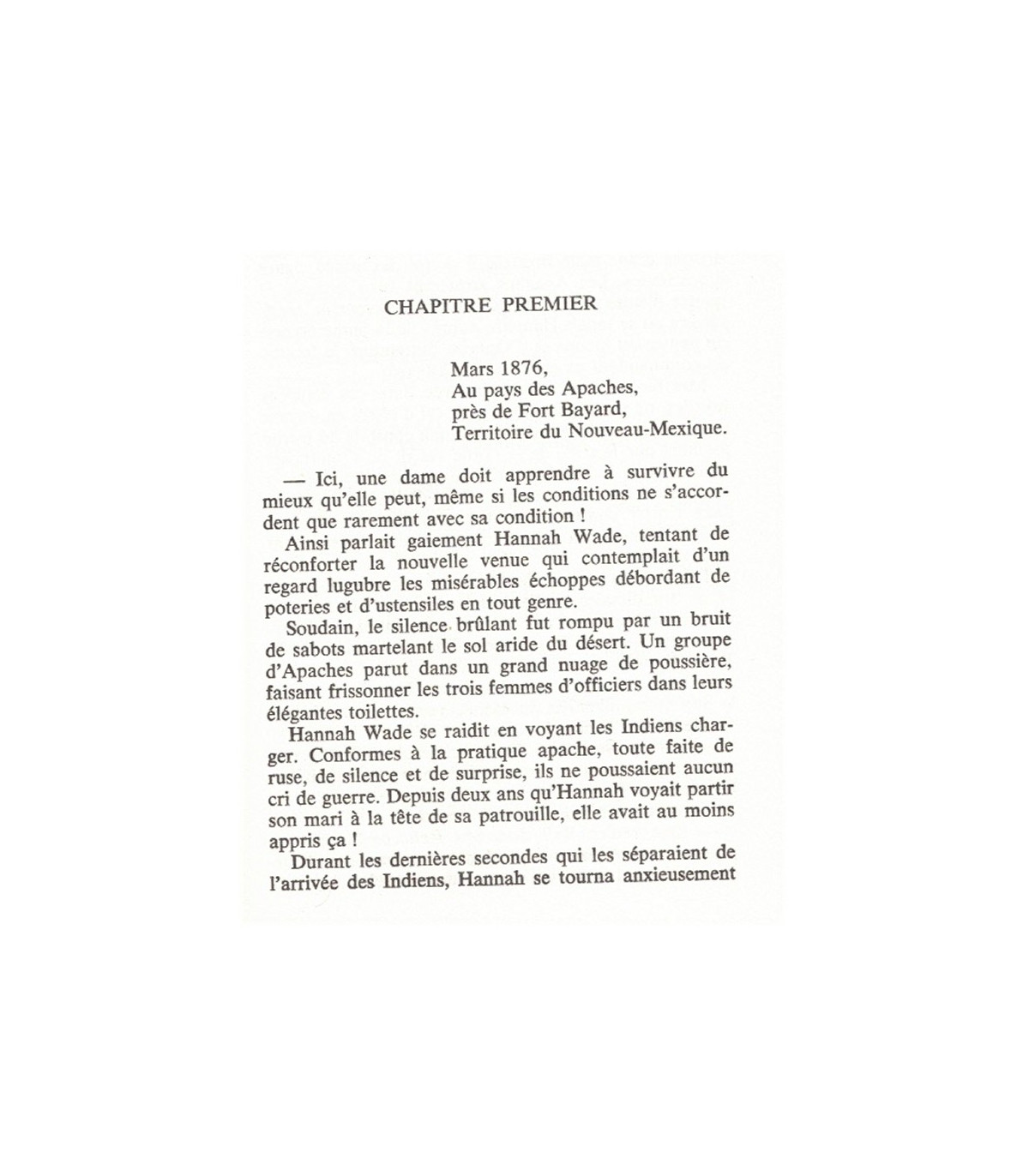 CHAPITRE PREMIER

Mars 1876,
Au pays des Apaches,
près de Fort Bayard,
Territoire du Nouveau-Mexique.

— Ici, une dame doit apprendre à survivre du mieux qu'elle peut, même si les conditions ne s'accordent que rarement avec sa condition !

Ainsi parlait gaiement Hannah Wade, tentant de réconforter la nouvelle venue qui contemplait d'un regard lugubre les misérables échoppes débordant de poteries et d'ustensiles en tout genre.

Soudain, le silence brûlant fut rompu par un bruit de sabots martelant le sol aride du désert. Un groupe d'Apaches parut dans un grand nuage de poussière, faisant frissonner les trois femmes d'officiers dans leurs élégantes toilettes.

Hannah Wade se raidit en voyant les Indiens charger. Conformes à la pratique apache, toute faite de ruse, de silence et de surprise, ils ne poussaient aucun cri de guerre. Depuis deux ans qu'Hannah voyait partir son mari à la tête de sa patrouille, elle avait au moins appris ça !

Durant les dernières secondes qui les séparaient de l'arrivée des Indiens, Hannah se tourna anxieusement